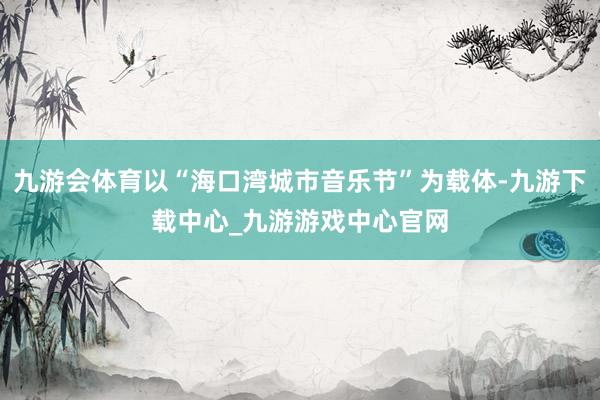 九游会体育以“海口湾城市音乐节”为载体-九游下载中心_九游游戏中心官网